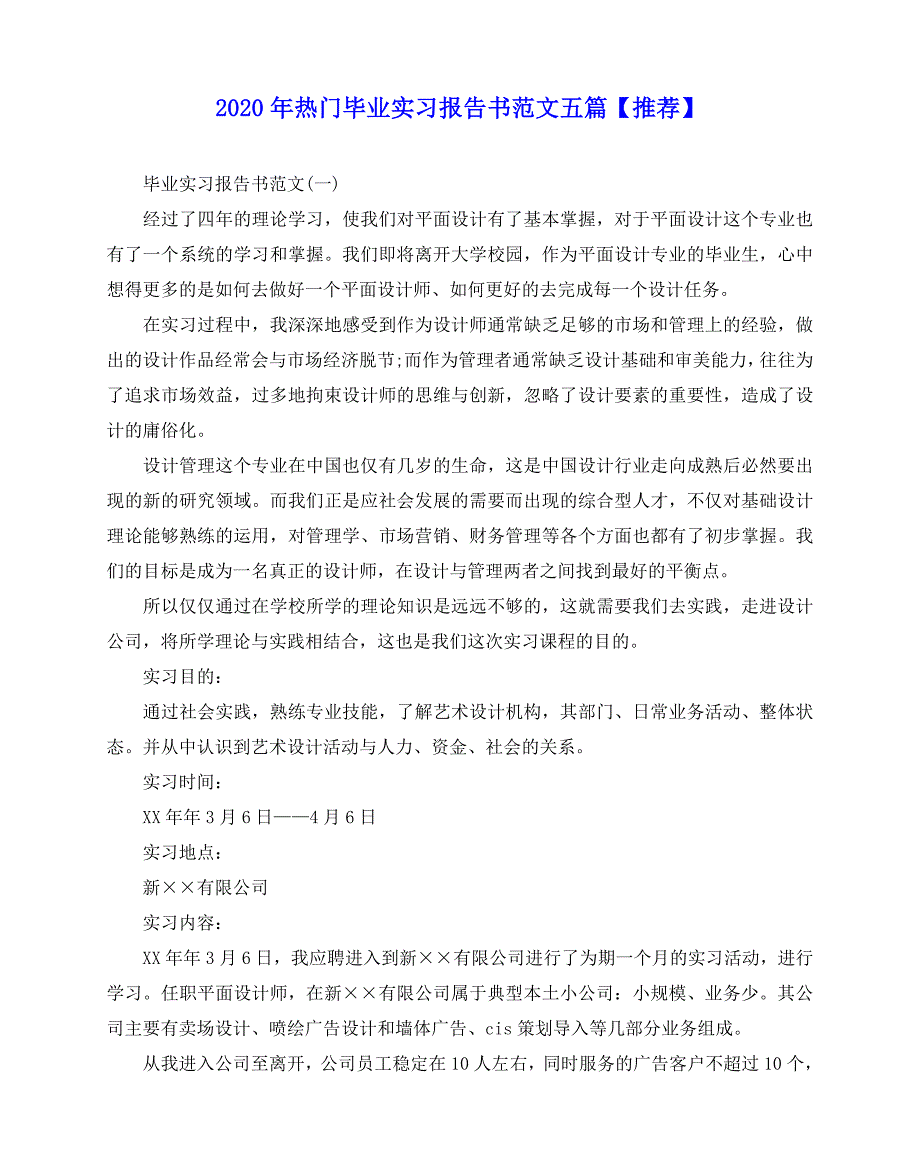 2020年热门毕业实习报告书范文五篇【推荐】

毕业实习报告书范文(一)

经过了四年的理论学习，使我们对平面设计有了基本掌握，对于平面设计这个专业也有了一个系统的学习和掌握。我们即将离开大学校园，作为平面设计专业的毕业生，心中想得更多的是如何去做好一个平面设计师、如何更好的去完成每一个设计任务。

在实习过程中，我深深地感受到作为设计师通常缺乏足够的市场和管理上的经验，做出的设计作品经常会与市场经济脱节;而作为管理者通常缺乏设计基础和审美能力，往往为了追求市场效益，过多地拘束设计师的思维与创新，忽略了设计要素的重要性，造成了设计的庸俗化。

设计管理这个专业在中国也仅有几岁的生命，这是中国设计行业走向成熟后必然要出现的新的研究领域。而我们正是应社会发展的需要而出现的综合型人才，不仅对基础设计理论能够熟练的运用，对管理学、市场营销、财务管理等各个方面也都有了初步掌握。我们的目标是成为一名真正的设计师，在设计与管理两者之间找到最好的平衡点。

所以仅仅通过在学校所学的理论知识是远远不够的，这就需要我们去实践，走进设计公司，将所学理论与实践相结合，这也是我们这次实习课程的目的。

实习目的：

通过社会实践，熟练专业技能，了解艺术设计机构，其部门、日常业务活动、整体状态。并从中认识到艺术设计活动与人力、资金、社会的关系。

实习时间：

XX年年3月6日——4月6日

实习地点：

新××有限公司

实习内容：

XX年年3月6日，我应聘进入到新××有限公司进行了为期一个月的实习活动，进行学习。任职平面设计师，在新××有限公司属于典型本土小公司：小规模、业务少。其公司主要有卖场设计、喷绘广告设计和墙体广告、cis策划导入等几部分业务组成。

从我进入公司至离开，公司员工稳定在10人左右，同时服务的广告客户不超过10个，